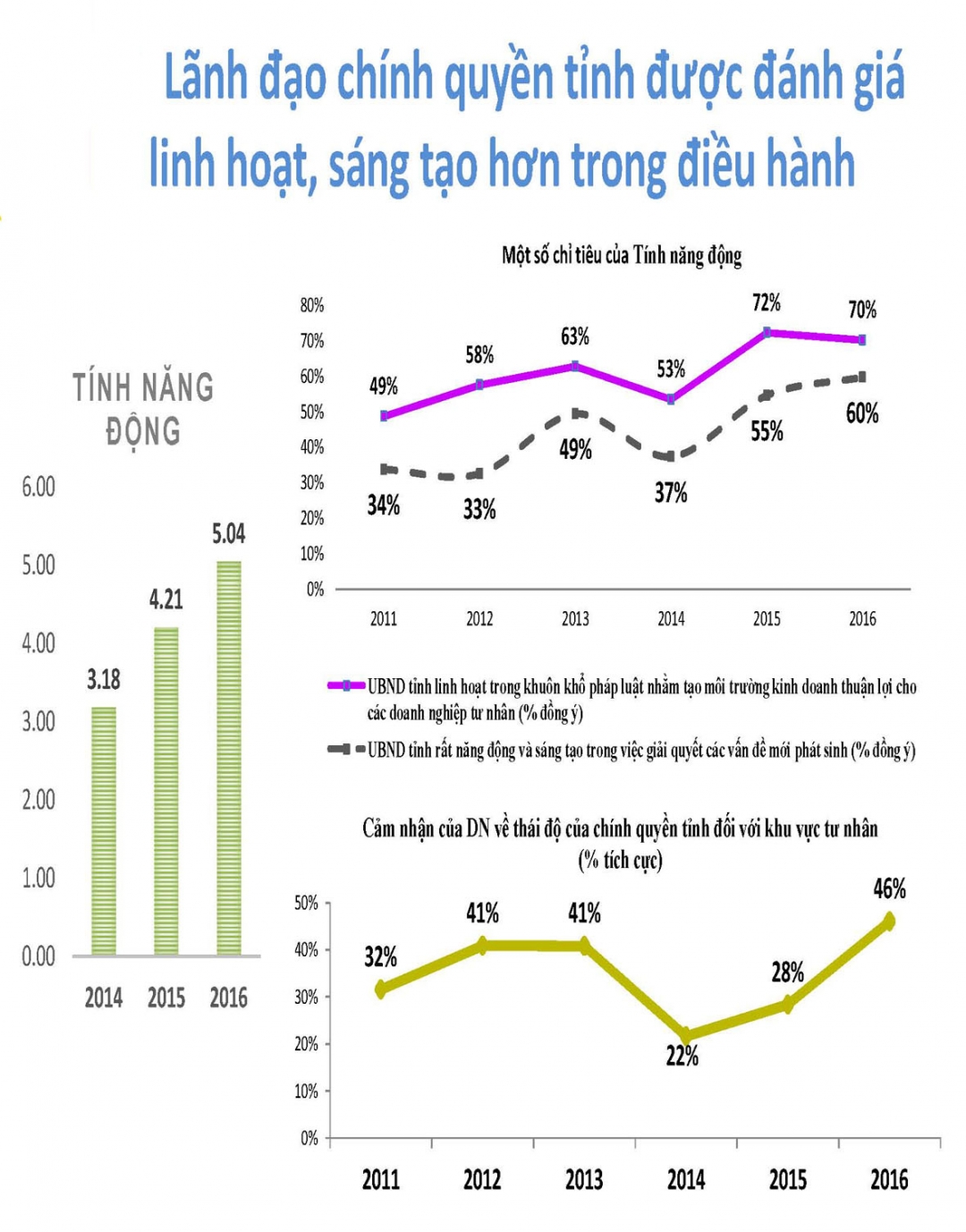 Lãnh đạo chính quyền tỉnh được đánh giá linh hoạt, sáng tạo hơn trong điều hành

TÍNH NĂNG ĐỘNG

6.00
5.00
4.00
3.00
2.00
1.00
0.00

3.18
4.21
5.04

2014 2015 2016

Một số chỉ tiêu của Tính năng động

80%
70%
60%
50%
40%
30%
20%
10%
0%

49% 58% 63% 53% 72% 70%
34% 33% 49% 37% 55% 60%

2011 2012 2013 2014 2015 2016

UBND tỉnh linh hoạt trong khuôn khổ pháp luật nhằm tạo môi trường kinh doanh thuận lợi cho các doanh nghiệp tư nhân (% đồng ý)

UBND tỉnh rất năng động và sáng tạo trong việc giải quyết các vấn đề mới phát sinh (% đồng ý)

Cảm nhận của DN về thái độ của chính quyền tỉnh đối với khu vực tư nhân (% tích cực)

50%
40%
30%
20%
10%
0%

32% 41% 41% 22% 28% 46%

2011 2012 2013 2014 2015 2016